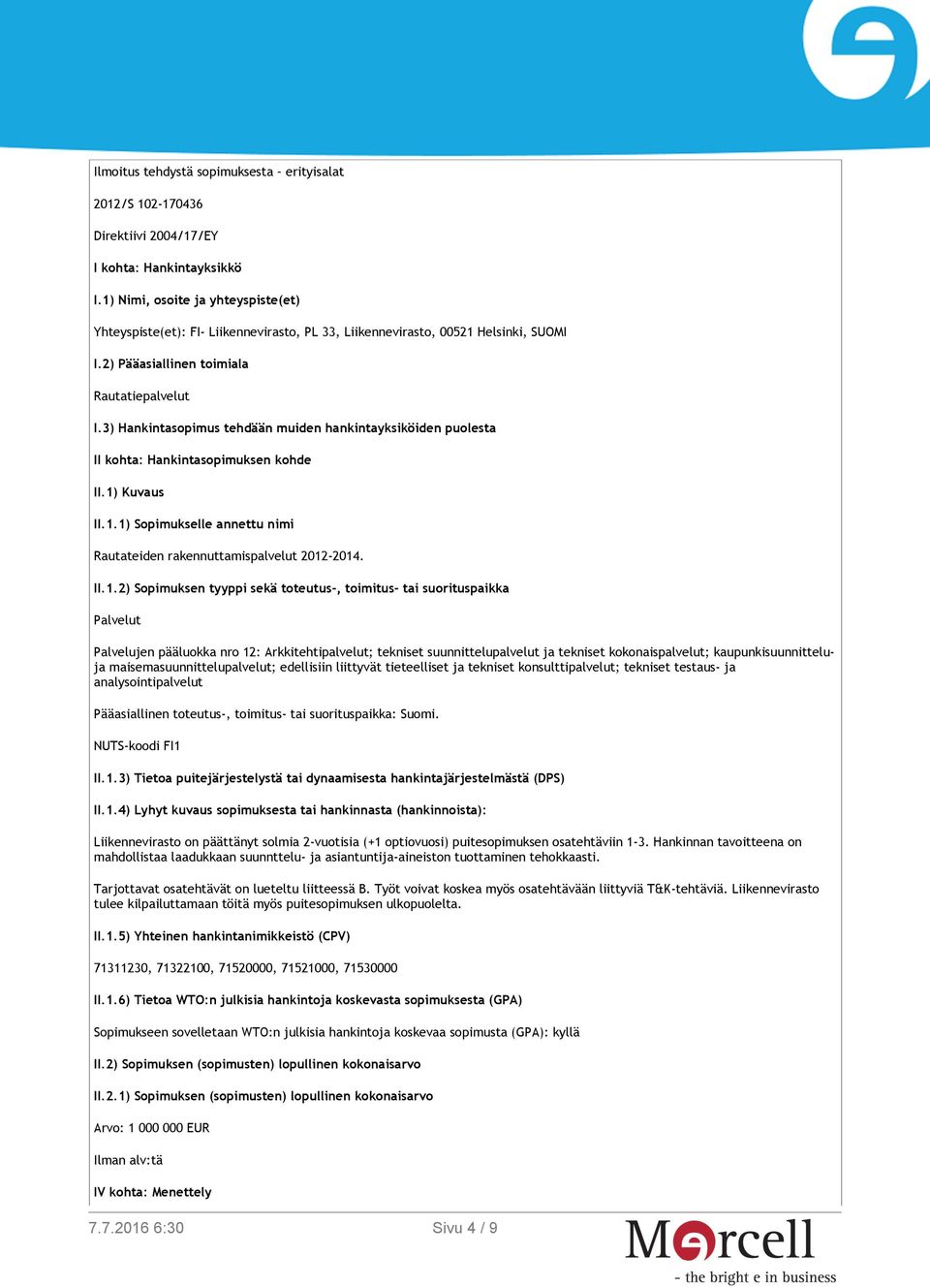 Ilmoitus tehdystä sopimuksesta - erityisalat

2012/S 102-170436

Direktiivi 2004/17/EY

I kohta: Hankintayksikkö

I.1) Nimi, osoite ja yhteyspiste(et)

Yhteyspiste(et): FI- Liikennevirasto, PL 33, Liikennevirasto, 00521 Helsinki, SUOMI

I.2) Pääasiallinen toimiala

Rautatiepalvelut

I.3) Hankintasopimus tehdään muiden hankintayksiköiden puolesta

II kohta: Hankintasopimuksen kohde

II.1) Kuvaus

II.1.1) Sopimukselle annettu nimi

Rautateiden rakennuttamispalvelut 2012-2014.

II.1.2) Sopimuksen tyyppi sekä toteutus-, toimitus- tai suorituspaikka

Palvelut

Palvelujen pääluokka nro 12: Arkkitehtipalvelut; tekniset suunnittelupalvelut ja tekniset kokonaispalvelut; kaupunkisuunnittelu- ja maisemasuunnittelupalvelut; edellisiin liittyvät tieteelliset ja tekniset konsulttipalvelut; tekniset testaus- ja analysointipalvelut

Pääasiallinen toteutus-, toimitus- tai suorituspaikka: Suomi.

NUTS-koodi FI1

II.1.3) Tietoa puitejärjestelystä tai dynaamisesta hankintajärjestelmästä (DPS)

II.1.4) Lyhyt kuvaus sopimuksesta tai hankinnasta (hankinnoista):

Liikennevirasto on päättänyt solmia 2-vuotisia (+1 optiovuosi) puitesopimuksen osatehtäviin 1-3. Hankinnan tavoitteena on mahdollistaa laadukkaan suunnttelu- ja asiantuntija-aineiston tuottaminen tehokkaasti.

Tarjottavat osatehtävät on lueteltu liitteessä B. Työt voivat koskea myös osatehtävään liittyviä T&K-tehtäviä. Liikennevirasto tulee kilpailuttamaan töitä myös puitesopimuksen ulkopuolelta.

II.1.5) Yhteinen hankintanimikkeistö (CPV)

71311230, 71322100, 71520000, 71521000, 71530000

II.1.6) Tietoa WTO:n julkisia hankintoja koskevasta sopimuksesta (GPA)

Sopimukseen sovelletaan WTO:n julkisia hankintoja koskevaa sopimusta (GPA): kyllä

II.2) Sopimuksen (sopimusten) lopullinen kokonaisarvo

II.2.1) Sopimuksen (sopimusten) lopullinen kokonaisarvo

Arvo: 1 000 000 EUR

Ilman alv:tä

IV kohta: Menettely

7.7.2016 6:30

Sivu 4 / 9

Mercell
- the bright e in business